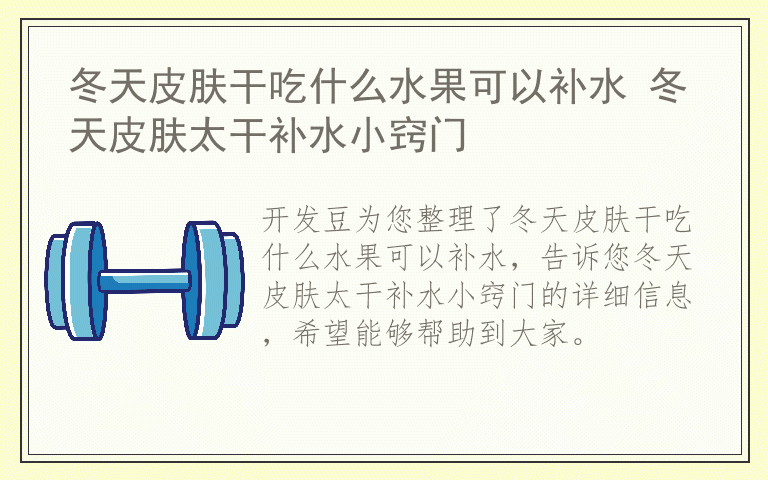 冬天皮肤干吃什么水果可以补水 冬天皮肤太干补水小窍门

开发豆为您整理了冬天皮肤干吃什么水果可以补水，告诉您冬天皮肤太干补水小窍门的详细信息，希望能够帮助到大家。